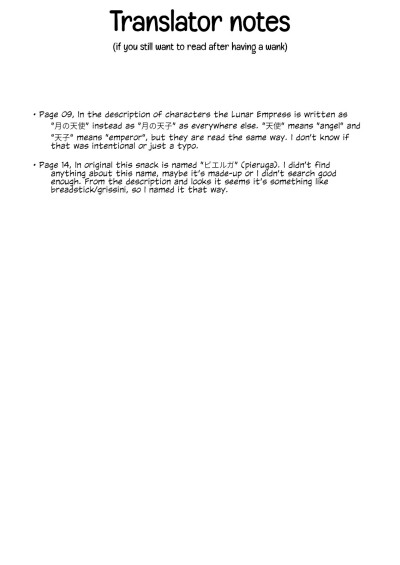 Translator notes

(if you still want to read after having a wank)

• Page 09, In the description of characters the Lunar Empress is written as "月の天使" instead as "月の天子" as everywhere else. "天使" means "angel" and "天子" means "emperor", but they are read the same way. I don't know if that was intentional or just a typo.

• Page 14, In original this snack is named "ピエルガ" (pieruga). I didn't find anything about this name, maybe it's made-up or I didn't search good enough. From the description and looks it seems it's something like breadstick/grissini, so I named it that way.